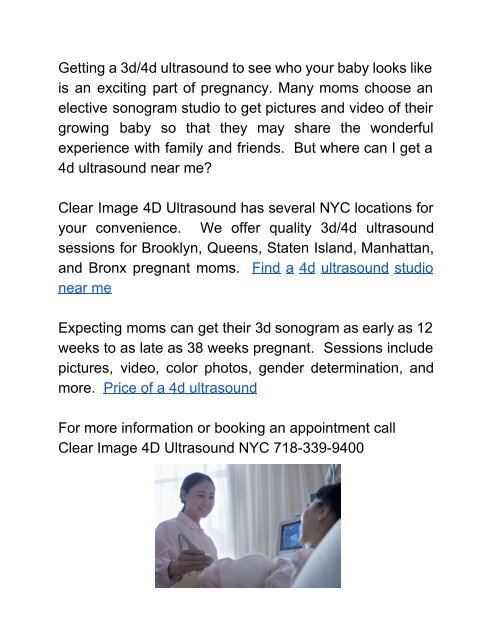 Getting a 3d/4d ultrasound to see who your baby looks like is an exciting part of pregnancy. Many moms choose an elective sonogram studio to get pictures and video of their growing baby so that they may share the wonderful experience with family and friends. But where can I get a 4d ultrasound near me?

Clear Image 4D Ultrasound has several NYC locations for your convenience. We offer quality 3d/4d ultrasound sessions for Brooklyn, Queens, Staten Island, Manhattan, and Bronx pregnant moms. Find a 4d ultrasound studio near me

Expecting moms can get their 3d sonogram as early as 12 weeks to as late as 38 weeks pregnant. Sessions include pictures, video, color photos, gender determination, and more. Price of a 4d ultrasound

For more information or booking an appointment call
Clear Image 4D Ultrasound NYC 718-339-9400